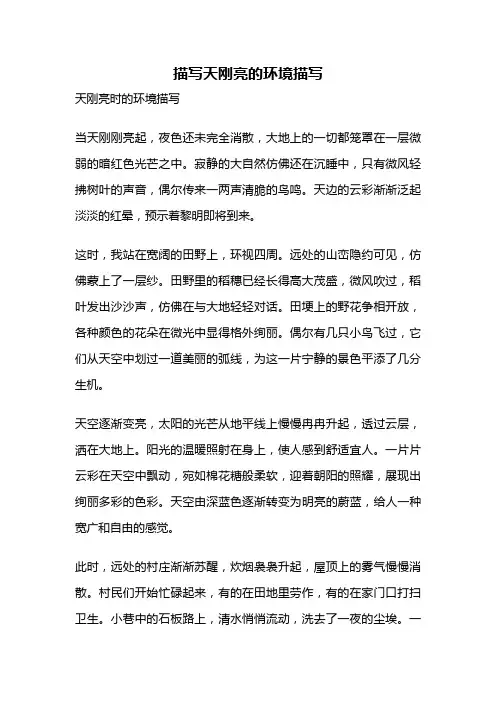 描写天刚亮的环境描写

天刚亮时的环境描写

当天刚刚亮起，夜色还未完全消散，大地上的一切都笼罩在一层微弱的暗红色光芒之中。寂静的大自然仿佛还在沉睡中，只有微风轻拂树叶的声音，偶尔传来一两声清脆的鸟鸣。天边的云彩渐渐泛起淡淡的红晕，预示着黎明即将到来。

这时，我站在宽阔的田野上，环视四周。远处的山峦隐约可见，仿佛蒙上了一层纱。田野里的稻穗已经长得高大茂盛，微风吹过，稻叶发出沙沙声，仿佛在与大地轻轻对话。田埂上的野花争相开放，各种颜色的花朵在微光中显得格外绚丽。偶尔有几只小鸟飞过，它们从天空中划过一道美丽的弧线，为这一片宁静的景色平添了几分生机。

天空逐渐变亮，太阳的光芒从地平线上慢慢冉冉升起，透过云层，洒在大地上。阳光的温暖照射在身上，使人感到舒适宜人。一片片云彩在天空中飘动，宛如棉花糖般柔软，迎着朝阳的照耀，展现出绚丽多彩的色彩。天空由深蓝色逐渐转变为明亮的蔚蓝，给人一种宽广和自由的感觉。

此时，远处的村庄渐渐苏醒，炊烟袅袅升起，屋顶上的雾气慢慢消散。村民们开始忙碌起来，有的在田地里劳作，有的在家门口打扫卫生。小巷中的石板路上，清水悄悄流动，洗去了一夜的尘埃。一